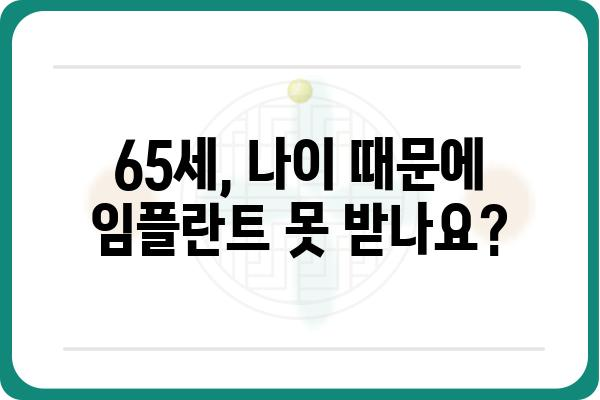 65세, 나이 때문에
임플란트 못 받나요?